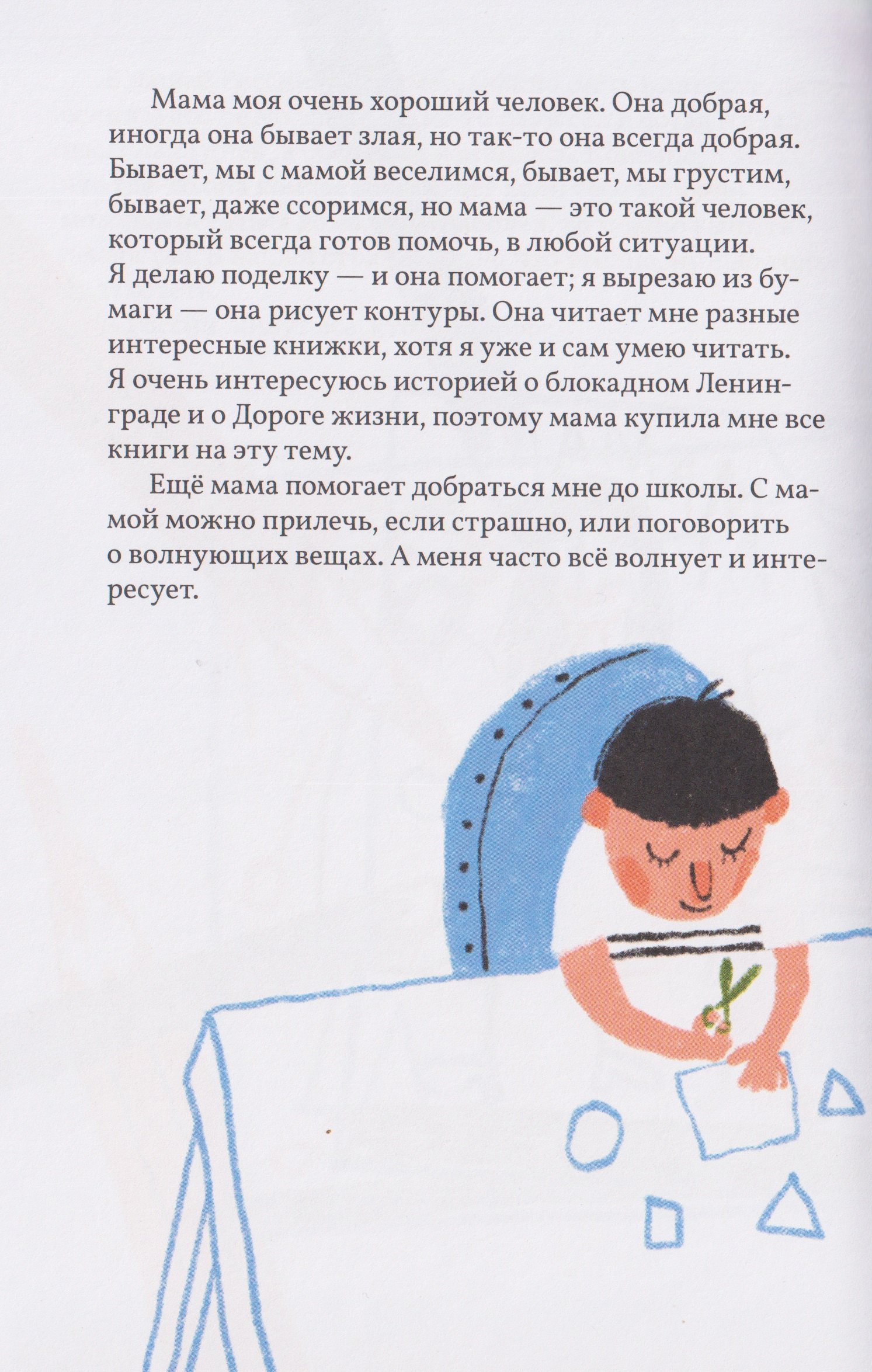 Мама моя очень хороший человек. Она добрая, иногда она бывает злая, но так-то она всегда добрая. Бывает, мы с мамой веселимся, бывает, мы грустим, бывает, даже ссоримся, но мама — это такой человек, который всегда готов помочь, в любой ситуации. Я делаю поделку — и она помогает; я вырезаю из бумаги — она рисует контуры. Она читает мне разные интересные книжки, хотя я уже и сам умею читать. Я очень интересуюсь историей о блокадном Ленинграде и о Дороге жизни, поэтому мама купила мне все книги на эту тему.

Ещё мама помогает добраться мне до школы. С мамой можно прилечь, если страшно, или поговорить о волнующих вещах. А меня часто всё волнует и интересует.